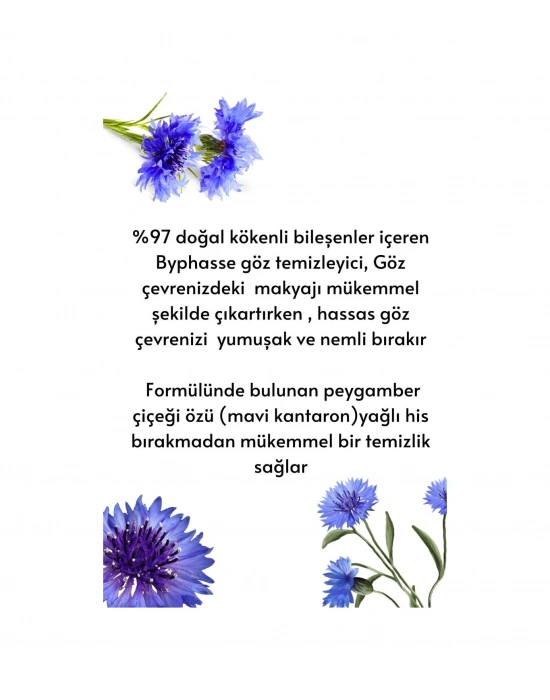 %97 doğal kökenli bileşenler içeren Byphasse göz temizleyici, Göz çevrenizdeki makyajı mükemmel şekilde çıkartırken , hassas göz çevrenizi yumuşak ve nemli bırakır

Formülünde bulunan peygamber çiçeği özü (mavi kantaron)yağlı his bırakmadan mükemmel bir temizlik sağlar